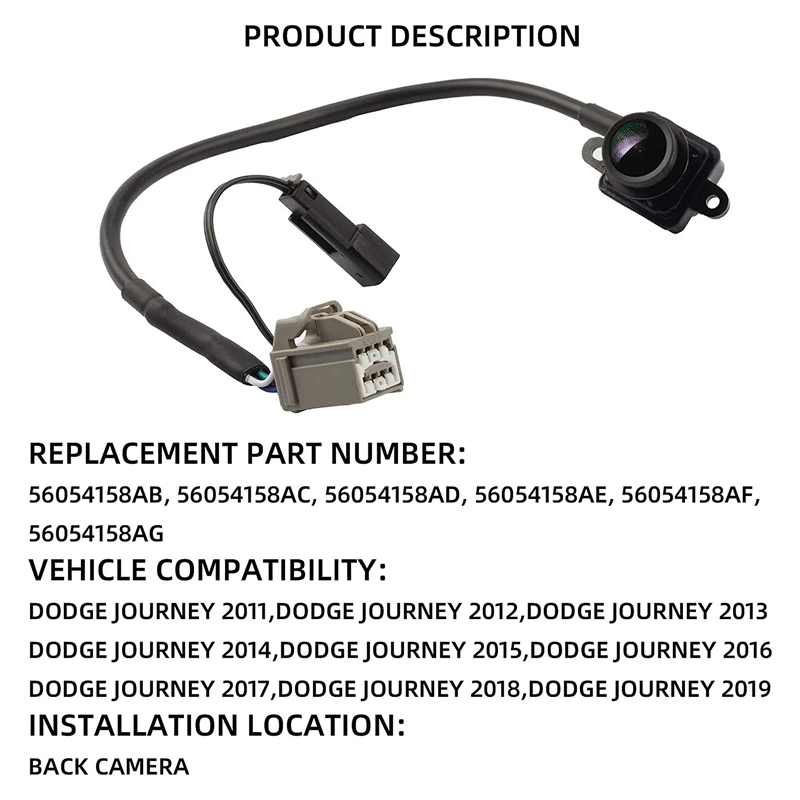 PRODUCT DESCRIPTION

REPLACEMENT PART NUMBER:

56054158AB, 56054158AC, 56054158AD, 56054158AE, 56054158AF, 56054158AG

VEHICLE COMPATIBILITY:

DODGE JOURNEY 2011,DODGE JOURNEY 2012,DODGE JOURNEY 2013
DODGE JOURNEY 2014,DODGE JOURNEY 2015,DODGE JOURNEY 2016
DODGE JOURNEY 2017,DODGE JOURNEY 2018,DODGE JOURNEY 2019

INSTALLATION LOCATION:

BACK CAMERA